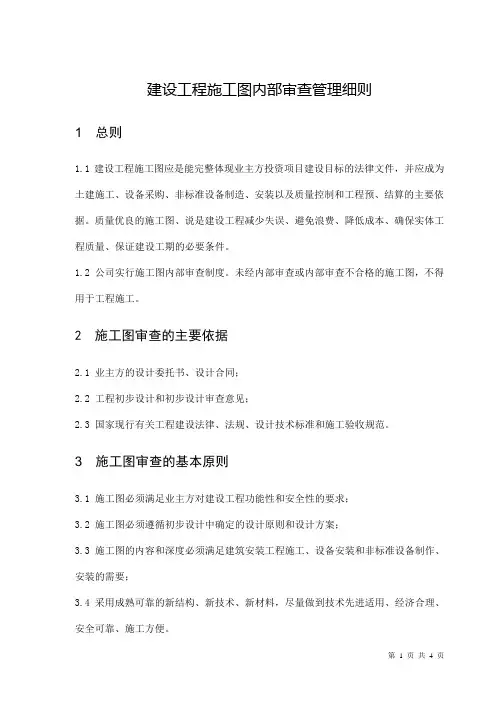 建设工程施工图内部审查管理细则

1　总则

1.1 建设工程施工图应是能完整体现业主方投资项目建设目标的法律文件，并应成为土建施工、设备采购、非标准设备制造、安装以及质量控制和工程预、结算的主要依据。质量优良的施工图、说是建设工程减少失误、避免浪费、降低成本、确保实体工程质量、保证建设工期的必要条件。

1.2 公司实行施工图内部审查制度。未经内部审查或内部审查不合格的施工图，不得用于工程施工。

2　施工图审查的主要依据

2.1 业主方的设计委托书、设计合同；

2.2 工程初步设计和初步设计审查意见；

2.3 国家现行有关工程建设法律、法规、设计技术标准和施工验收规范。

3　施工图审查的基本原则

3.1 施工图必须满足业主方对建设工程功能性和安全性的要求；

3.2 施工图必须遵循初步设计中确定的设计原则和设计方案；

3.3 施工图的内容和深度必须满足建筑安装工程施工、设备安装和非标准设备制作、安装的需要；

3.4 采用成熟可靠的新结构、新技术、新材料，尽量做到技术先进适用、经济合理、安全可靠、施工方便。

第 1 页 共 4 页